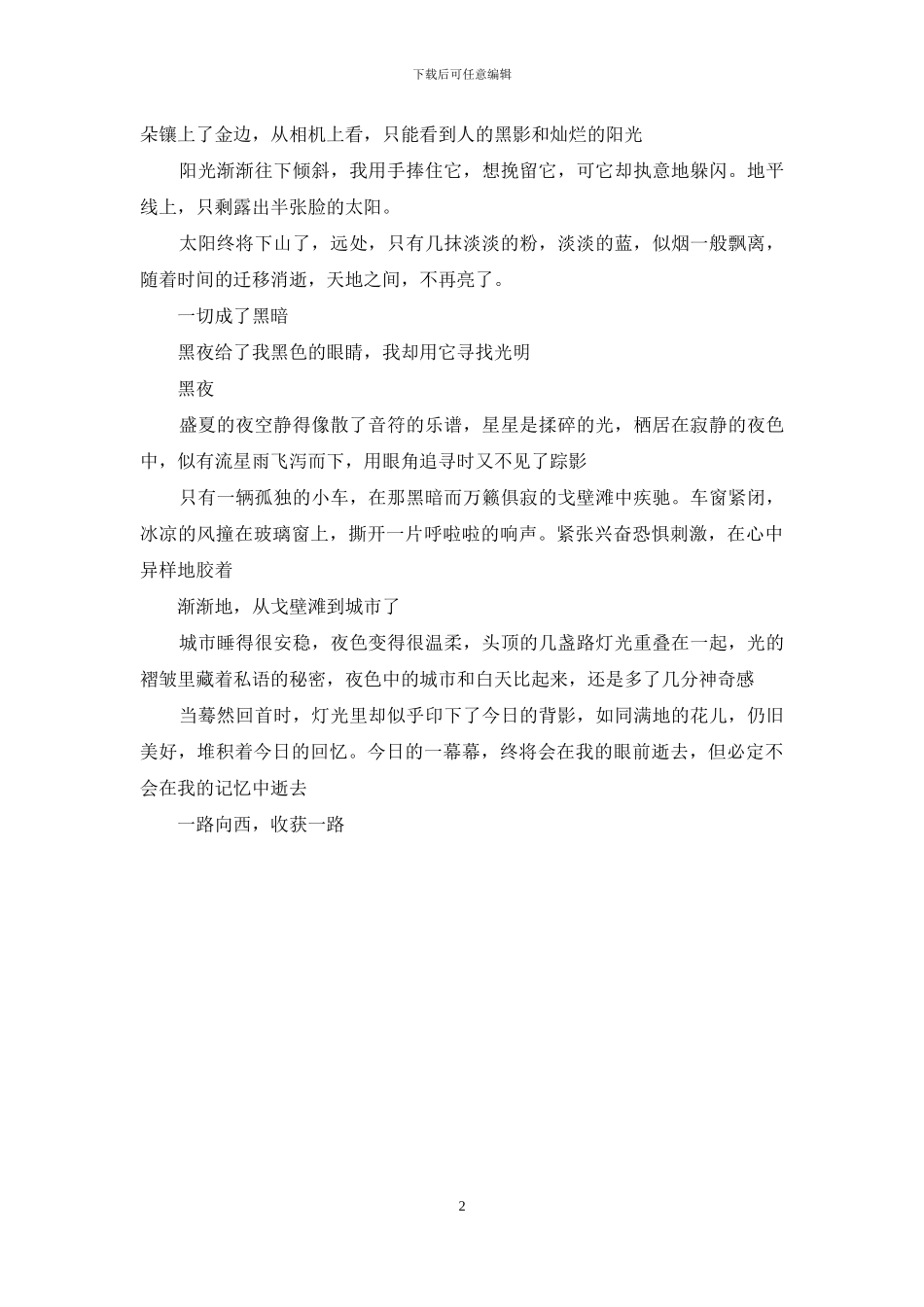 下载后可任意编辑

朵镶上了金边，从相机上看，只能看到人的黑影和灿烂的阳光

阳光渐渐往下倾斜，我用手捧住它，想挽留它，可它却执意地躲闪。地平线上，只剩露出半张脸的太阳。

太阳终将下山了，远处，只有几抹淡淡的粉，淡淡的蓝，似烟一般飘离，随着时间的迁移消逝，天地之间，不再亮了。

一切成了黑暗

黑夜给了我黑色的眼睛，我却用它寻找光明

黑夜

盛夏的夜空静得像散了音符的乐谱，星星是揉碎的光，栖居在寂静的夜色中，似有流星雨飞泻而下，用眼角追寻时又不见了踪影

只有一辆孤独的小车，在那黑暗而万籁俱寂的戈壁滩中疾驰。车窗紧闭，冰凉的风撞在玻璃窗上，撕开一片呼啦啦的响声。紧张兴奋恐惧刺激，在心中异样地胶着

渐渐地，从戈壁滩到城市了

城市睡得很安稳，夜色变得很温柔，头顶的几盏路灯光重叠在一起，光的褶皱里藏着私语的秘密，夜色中的城市和白天比起来，还是多了几分神奇感

当蓦然回首时，灯光里却似乎印下了今日的背影，如同满地的花儿，仍旧美好，堆积着今日的回忆。今日的一幕幕，终将会在我的眼前逝去，但必定不会在我的记忆中逝去

一路向西，收获一路

2